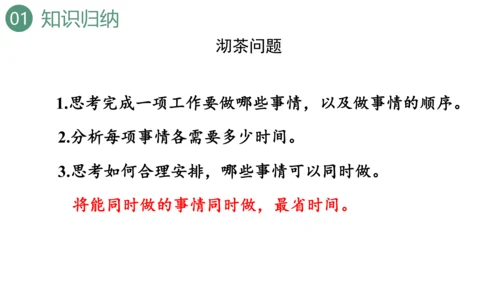 01 知识归纳

沏茶问题

1.思考完成一项工作要做哪些事情，以及做事情的顺序。

2.分析每项事情各需要多少时间。

3.思考如何合理安排，哪些事情可以同时做。

将能同时做的事情同时做，最省时间。